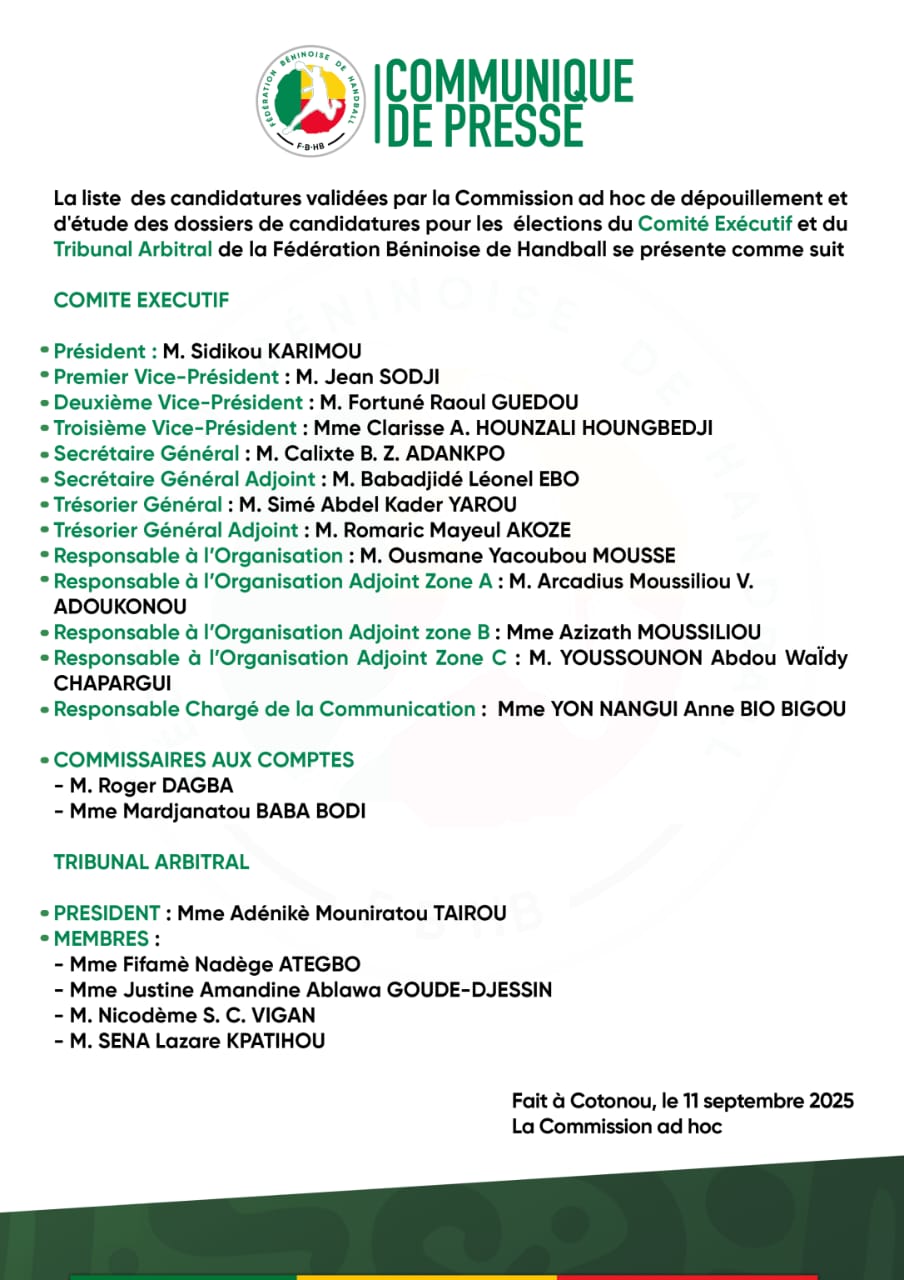 FÉDÉRATION BÉNINOISE DE HANDBALL
F-B-HB

COMMUNIQUE DE PRESSE

La liste des candidatures validées par la Commission ad hoc de dépouillement et d'étude des dossiers de candidatures pour les élections du Comité Exécutif et du Tribunal Arbitral de la Fédération Béninoise de Handball se présente comme suit

COMITE EXECUTIF

• Président : M. Sidikou KARIMOU
• Premier Vice-Président : M. Jean SODJI
• Deuxième Vice-Président : M. Fortuné Raoul GUEDOU
• Troisième Vice-Président : Mme Clarisse A. HOUNZALI HOUNGBEDJI
• Secrétaire Général : M. Calixte B. Z. ADANKPO
• Secrétaire Général Adjoint : M. Babadjidé Léonel EBO
• Trésorier Général : M. Simé Abdel Kader YAROU
• Trésorier Général Adjoint : M. Romaric Mayeul AKOZE
• Responsable à l'Organisation : M. Ousmane Yacoubou MOUSSE
• Responsable à l'Organisation Adjoint Zone A : M. Arcadius Moussiliou V. ADOUKONOU
• Responsable à l'Organisation Adjoint zone B : Mme Azizath MOUSSILIOU
• Responsable à l'Organisation Adjoint Zone C : M. YOUSSOUNON Abdou WaÏdy CHAPARGUI
• Responsable Chargé de la Communication : Mme YON NANGUI Anne BIO BIGOU

• COMMISSAIRES AUX COMPTES
- M. Roger DAGBA
- Mme Mardjanatou BABA BODI

TRIBUNAL ARBITRAL

• PRESIDENT : Mme Adénikè Mouniratou TAIROU
• MEMBRES :
- Mme Fifamè Nadège ATEGBO
- Mme Justine Amandine Ablawa GOUDE-DJESSIN
- M. Nicodème S. C. VIGAN
- M. SENA Lazare KPATIHOU

Fait à Cotonou, le 11 septembre 2025
La Commission ad hoc